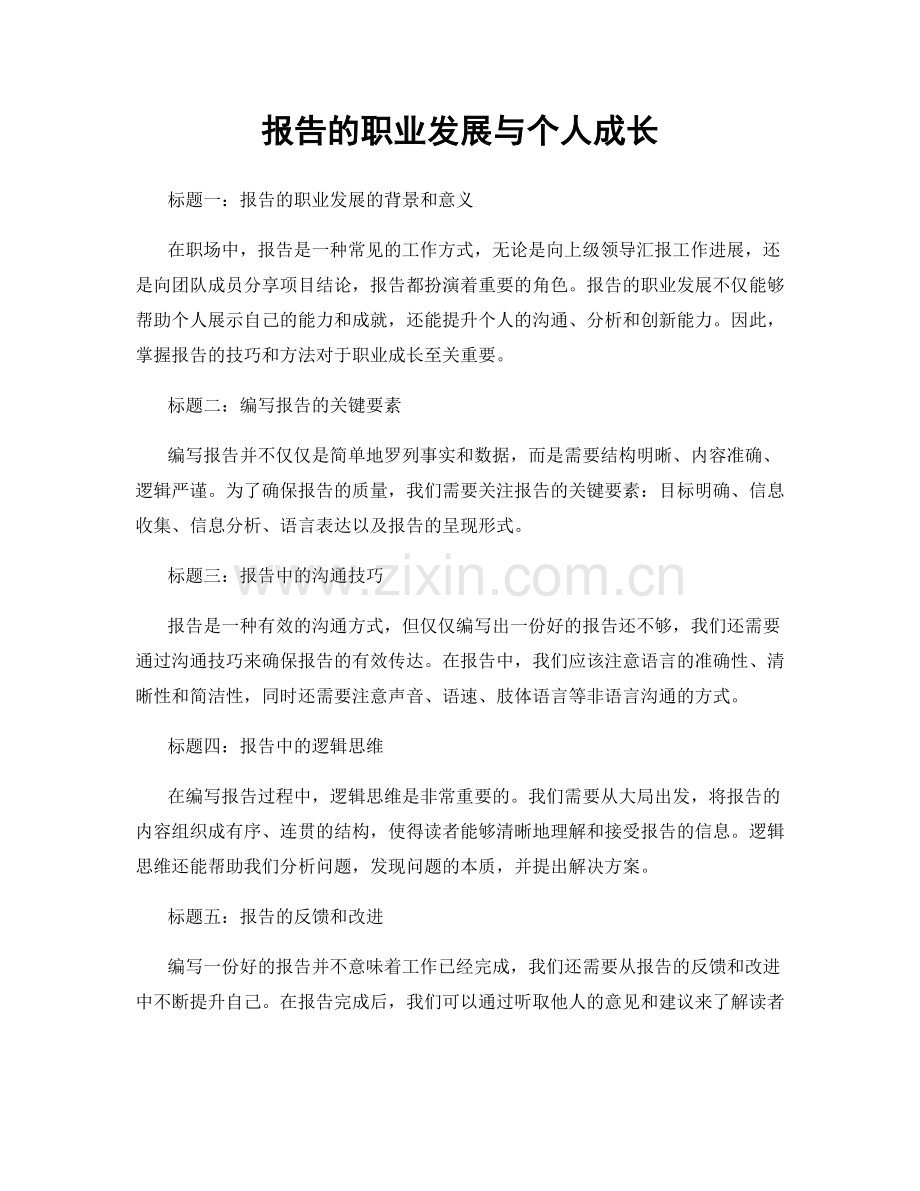 报告的职业发展与个人成长

标题一：报告的职业发展的背景和意义

在职场中，报告是一种常见的工作方式，无论是向上级领导汇报工作进展，还是向团队成员分享项目结论，报告都扮演着重要的角色。报告的职业发展不仅能够帮助个人展示自己的能力和成就，还能提升个人的沟通、分析和创新能力。因此，掌握报告的技巧和方法对于职业成长至关重要。

标题二：编写报告的关键要素

编写报告并不仅仅是简单地罗列事实和数据，而是需要结构明晰、内容准确、逻辑严谨。为了确保报告的质量，我们需要关注报告的关键要素：目标明确、信息收集、信息分析、语言表达以及报告的呈现形式。

标题三：报告中的沟通技巧

报告是一种有效的沟通方式，但仅仅编写出一份好的报告还不够，我们还需要通过沟通技巧来确保报告的有效传达。在报告中，我们应该注意语言的准确性、清晰性和简洁性，同时还需要注意声音、语速、肢体语言等非语言沟通的方式。

标题四：报告中的逻辑思维

在编写报告过程中，逻辑思维是非常重要的。我们需要从大局出发，将报告的内容组织成有序、连贯的结构，使得读者能够清晰地理解和接受报告的信息。逻辑思维还能帮助我们分析问题，发现问题的本质，并提出解决方案。

标题五：报告的反馈和改进

编写一份好的报告并不意味着工作已经完成，我们还需要从报告的反馈和改进中不断提升自己。在报告完成后，我们可以通过听取他人的意见和建议来了解读者

www.zixin.com.cn